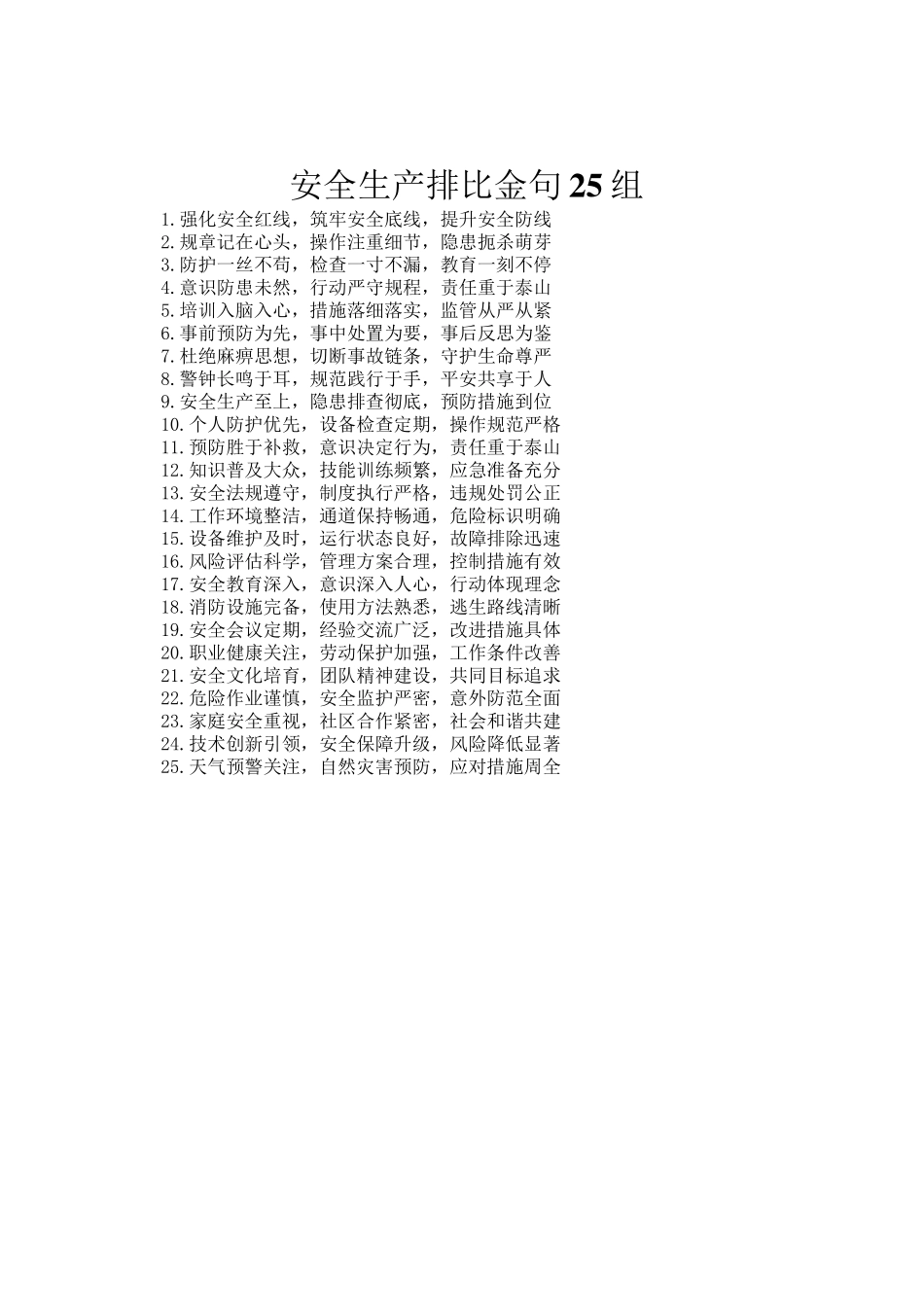 安全生产排比金句25组

1.强化安全红线，筑牢安全底线，提升安全防线
2.规章记在心头，操作注重细节，隐患扼杀萌芽
3.防护一丝不苟，检查一寸不漏，教育一刻不停
4.意识防患未然，行动严守规程，责任重于泰山
5.培训入脑入心，措施落细落实，监管从严从紧
6.事前预防为先，事中处置为要，事后反思为鉴
7.杜绝麻痹思想，切断事故链条，守护生命尊严
8.警钟长鸣于耳，规范践行于手，平安共享于人
9.安全生产至上，隐患排查彻底，预防措施到位
10.个人防护优先，设备检查定期，操作规范严格
11.预防胜于补救，意识决定行为，责任重于泰山
12.知识普及大众，技能训练频繁，应急准备充分
13.安全法规遵守，制度执行严格，违规处罚公正
14.工作环境整洁，通道保持畅通，危险标识明确
15.设备维护及时，运行状态良好，故障排除迅速
16.风险评估科学，管理方案合理，控制措施有效
17.安全教育深入，意识深入人心，行动体现理念
18.消防设施完备，使用方法熟悉，逃生路线清晰
19.安全会议定期，经验交流广泛，改进措施具体
20.职业健康关注，劳动保护加强，工作条件改善
21.安全文化培育，团队精神建设，共同目标追求
22.危险作业谨慎，安全监护严密，意外防范全面
23.家庭安全重视，社区合作紧密，社会和谐共建
24.技术创新引领，安全保障升级，风险降低显著
25.天气预警关注，自然灾害预防，应对措施周全